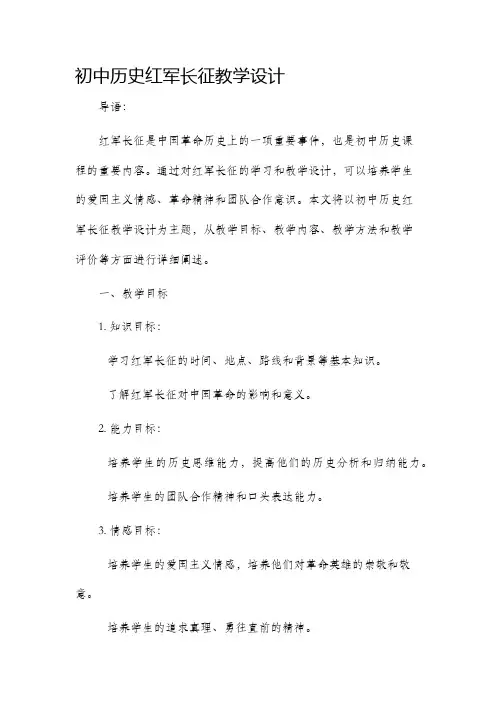 初中历史红军长征教学设计

导语：

红军长征是中国革命历史上的一项重要事件，也是初中历史课程的重要内容。通过对红军长征的学习和教学设计，可以培养学生的爱国主义情感、革命精神和团队合作意识。本文将以初中历史红军长征教学设计为主题，从教学目标、教学内容、教学方法和教学评价等方面进行详细阐述。

一、教学目标

1. 知识目标：

学习红军长征的时间、地点、路线和背景等基本知识。

了解红军长征对中国革命的影响和意义。

2. 能力目标：

培养学生的历史思维能力，提高他们的历史分析和归纳能力。

培养学生的团队合作精神和口头表达能力。

3. 情感目标：

培养学生的爱国主义情感，培养他们对革命英雄的崇敬和敬意。

培养学生的追求真理、勇往直前的精神。